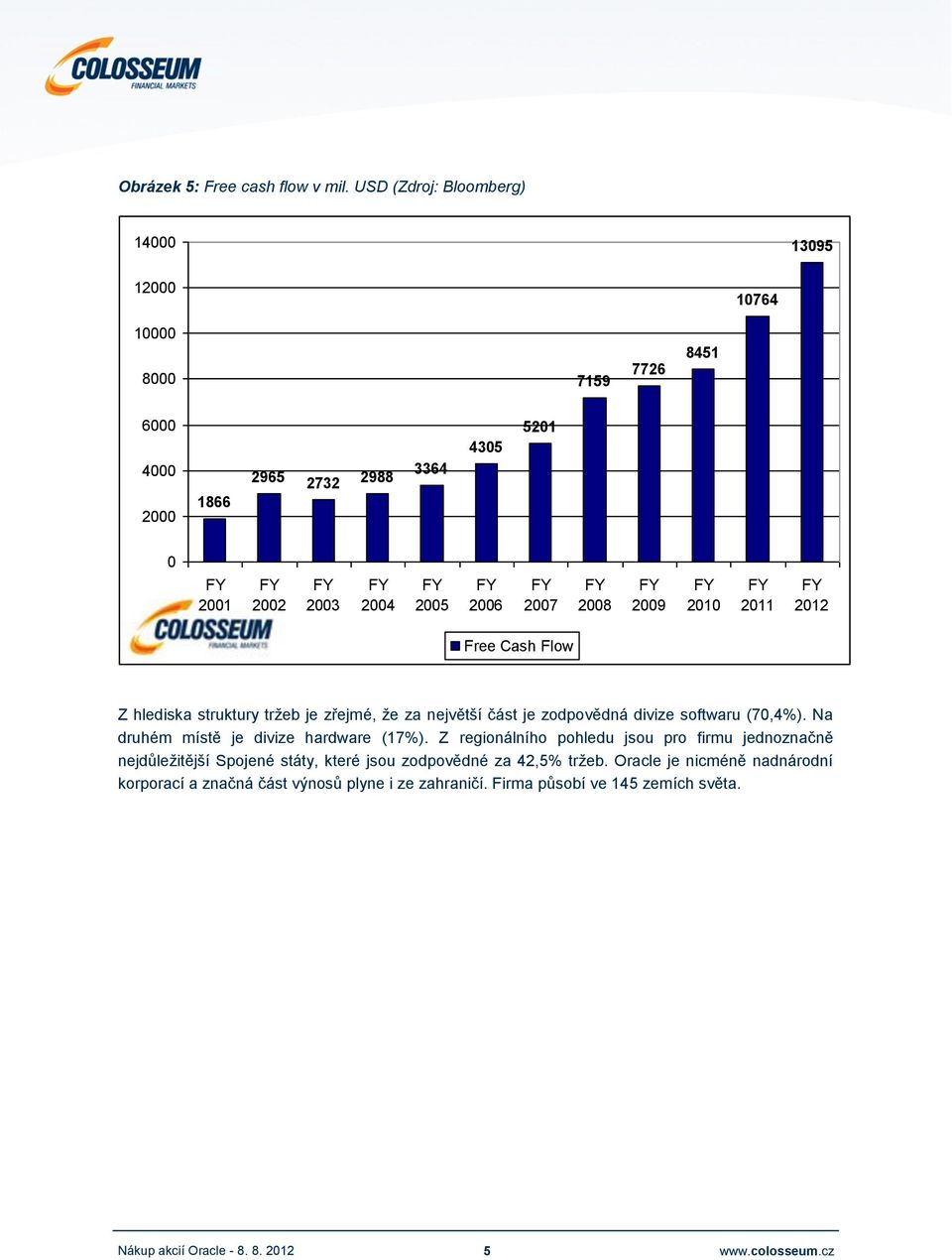 COLOSSEUM
FINANCIAL MARKETS

Obrázek 5: Free cash flow v mil. USD (Zdroj: Bloomberg)

14000
12000
10000
8000
6000
4000
2000
0

1866
2965
2732
2988
3364
4305
5201
7159
7726
8451
10764
13095

FY 2001
FY 2002
FY 2003
FY 2004
FY 2005
FY 2006
FY 2007
FY 2008
FY 2009
FY 2010
FY 2011
FY 2012

COLOSSEUM
FINANCIAL MARKETS

Free Cash Flow

Z hlediska struktury tržeb je zřejmé, že za největší část je zodpovědná divize softwaru (70,4%). Na druhém místě je divize hardware (17%). Z regionálního pohledu jsou pro firmu jednoznačně nejdůležitější Spojené státy, které jsou zodpovědné za 42,5% tržeb. Oracle je nicméně nadnárodní korporací a značná část výnosů plyne i ze zahraničí. Firma působí ve 145 zemích světa.

Nákup akcií Oracle - 8. 8. 2012
5
www.colosseum.cz